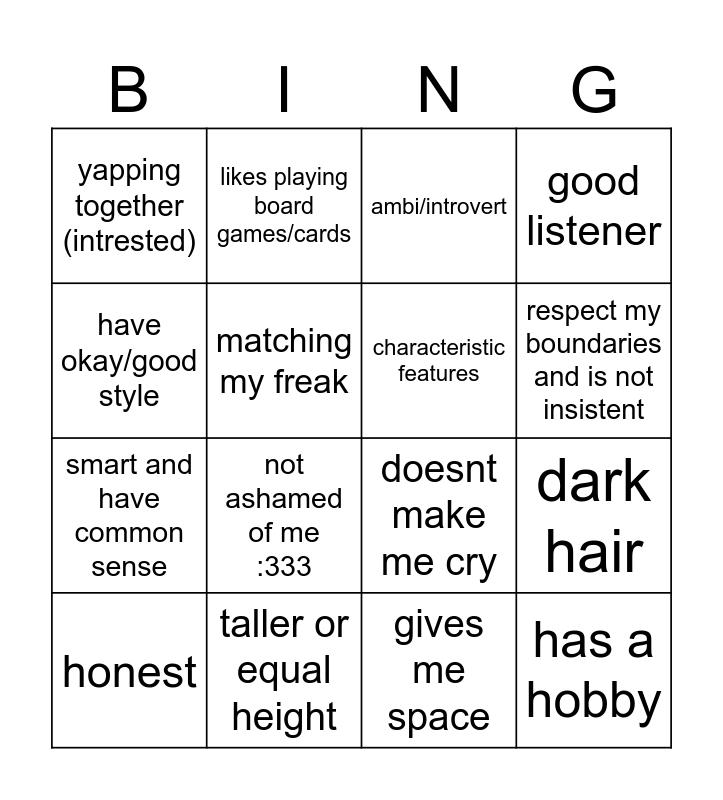 | B | I | N | G |
|---|---|---|---|
| yapping together (intrested) | likes playing board games/cards | ambi/introvert | good listener |
| have okay/good style | matching my freak | characteristic features | respect my boundaries and is not insistent |
| smart and have common sense | not ashamed of me :333 | doesnt make me cry | dark hair |
| honest | taller or equal height | gives me space | has a hobby |